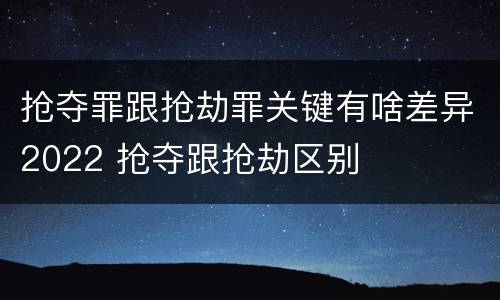 抢夺罪跟抢劫罪关键有啥差异2022 抢夺跟抢劫区别